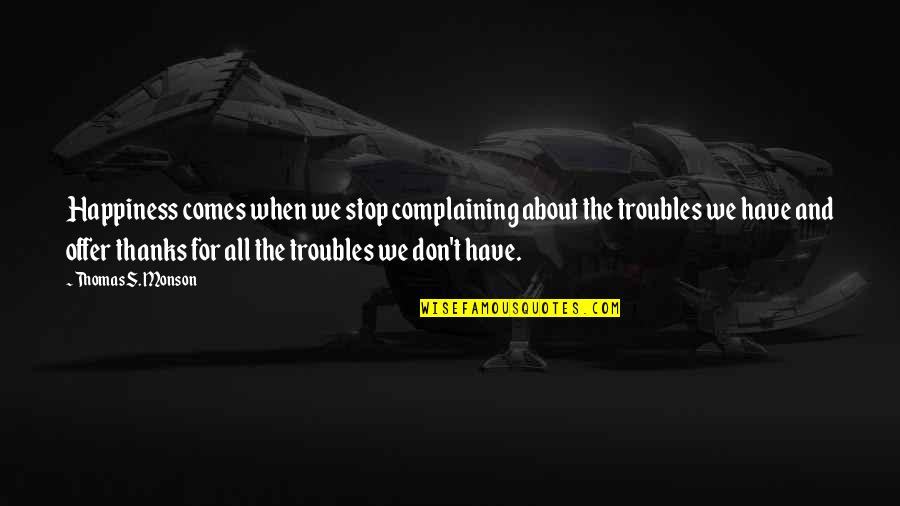 Happiness comes when we stop complaining about the troubles we have and offer thanks for all the troubles we don't have.

~ Thomas S. Monson

WISEFAMOUSQUOTES.COM